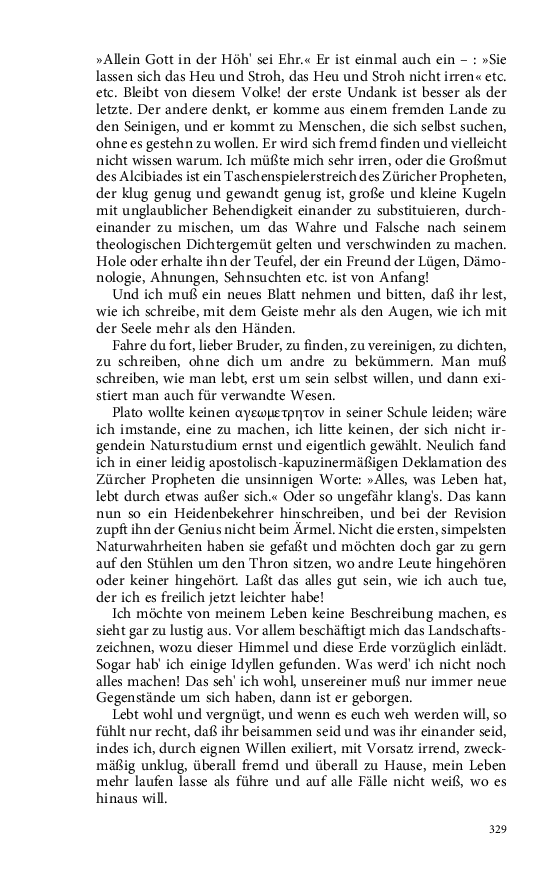 »Allein Gott in der Höh' sei Ehr.« Er ist einmal auch ein – : »Sie lassen sich das Heu und Stroh, das Heu und Stroh nicht irren« etc. etc. Bleibt von diesem Volke! der erste Undank ist besser als der letzte. Der andere denkt, er komme aus einem fremden Lande zu den Seinigen, und er kommt zu Menschen, die sich selbst suchen, ohne es gestehn zu wollen. Er wird sich fremd finden und vielleicht nicht wissen warum. Ich müßte mich sehr irren, oder die Großmut des Alcibiades ist ein Taschenspielerstreich des Züricher Propheten, der klug genug und gewandt genug ist, große und kleine Kugeln mit unglaublicher Behendigkeit einander zu substituieren, durcheinander zu mischen, um das Wahre und Falsche nach seinem theologischen Dichtergemüt gelten und verschwinden zu machen. Hole oder erhalte ihn der Teufel, der ein Freund der Lügen, Dämonologie, Ahnungen, Sehnsuchten etc. ist von Anfang!

Und ich muß ein neues Blatt nehmen und bitten, daß ihr lest, wie ich schreibe, mit dem Geiste mehr als den Augen, wie ich mit der Seele mehr als den Händen.

Fahre du fort, lieber Bruder, zu finden, zu vereinigen, zu dichten, zu schreiben, ohne dich um andre zu bekümmern. Man muß schreiben, wie man lebt, erst um sein selbst willen, und dann existiert man auch für verwandte Wesen.

Plato wollte keinen αγεωμετρητον in seiner Schule leiden; wäre ich imstande, eine zu machen, ich litte keinen, der sich nicht irgendein Naturstudium ernst und eigentlich gewählt. Neulich fand ich in einer leidig apostolisch-kapuzinermäßigen Deklamation des Zürcher Propheten die unsinnigen Worte: »Alles, was Leben hat, lebt durch etwas außer sich.« Oder so ungefähr klang's. Das kann nun so ein Heidenbekehrer hinschreiben, und bei der Revision zupft ihn der Genius nicht beim Ärmel. Nicht die ersten, simpelsten Naturwahrheiten haben sie gefaßt und möchten doch gar zu gern auf den Stühlen um den Thron sitzen, wo andre Leute hingehören oder keiner hingehört. Laßt das alles gut sein, wie ich auch tue, der ich es freilich jetzt leichter habe!

Ich möchte von meinem Leben keine Beschreibung machen, es sieht gar zu lustig aus. Vor allem beschäftigt mich das Landschaftszeichnen, wozu dieser Himmel und diese Erde vorzüglich einlädt. Sogar hab' ich einige Idyllen gefunden. Was werd' ich nicht noch alles machen! Das seh' ich wohl, unsereiner muß nur immer neue Gegenstände um sich haben, dann ist er geborgen.

Lebt wohl und vergnügt, und wenn es euch weh werden will, so fühlt nur recht, daß ihr beisammen seid und was ihr einander seid, indes ich, durch eignen Willen exiliert, mit Vorsatz irrend, zweckmäßig unklug, überall fremd und überall zu Hause, mein Leben mehr laufen lasse als führe und auf alle Fälle nicht weiß, wo es hinaus will.

329